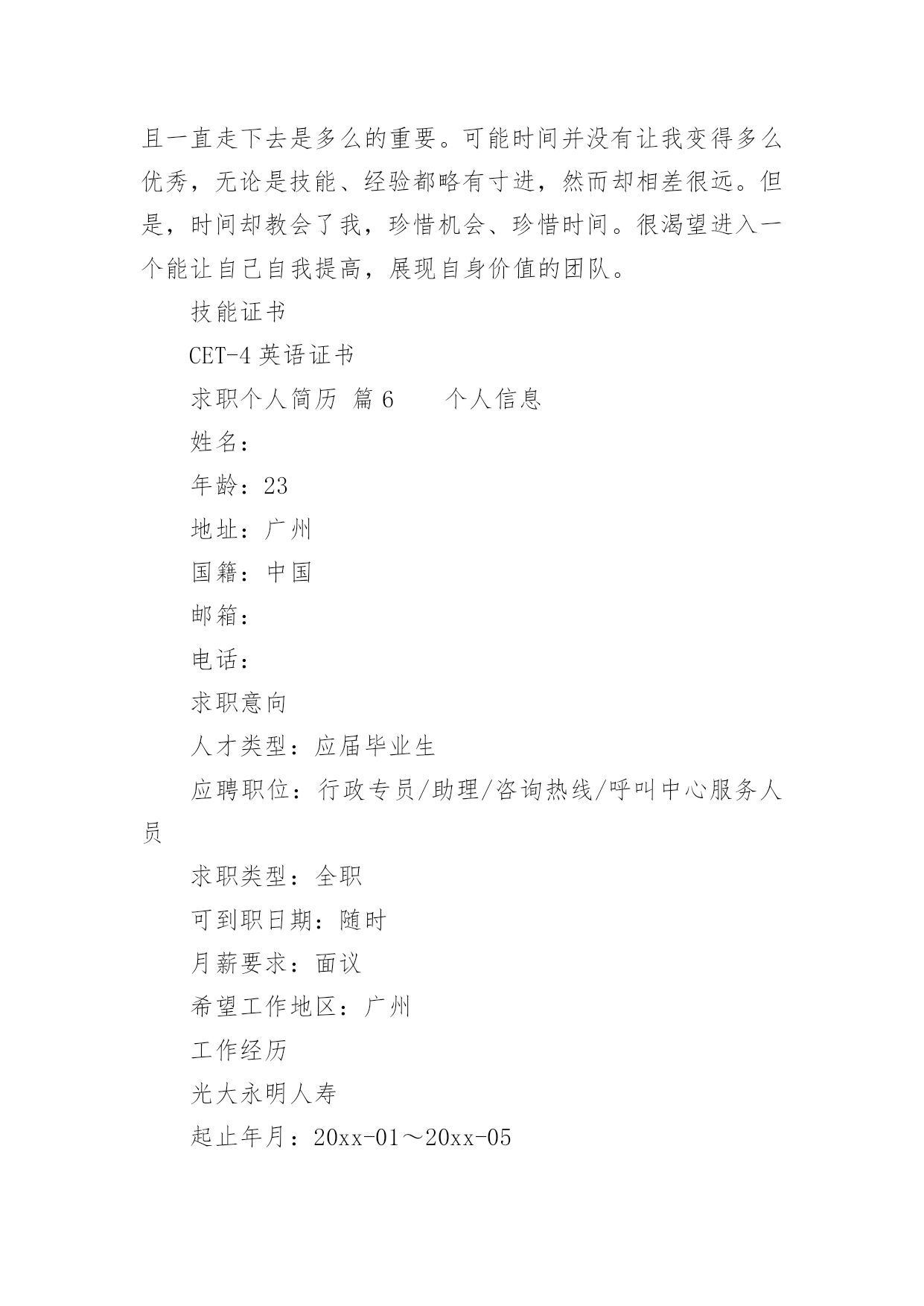 且一直走下去是多么的重要。可能时间并没有让我变得多么优秀，无论是技能、经验都略有寸进，然而却相差很远。但是，时间却教会了我，珍惜机会、珍惜时间。很渴望进入一个能让自己自我提高，展现自身价值的团队。

技能证书

CET-4 英语证书

求职个人简历 篇 6　　个人信息

姓名：

年龄：23

地址：广州

国籍：中国

邮箱：

电话：

求职意向

人才类型：应届毕业生

应聘职位：行政专员/助理/咨询热线/呼叫中心服务人员

求职类型：全职

可到职日期：随时

月薪要求：面议

希望工作地区：广州

工作经历

光大永明人寿

起止年月：20xx-01～20xx-05